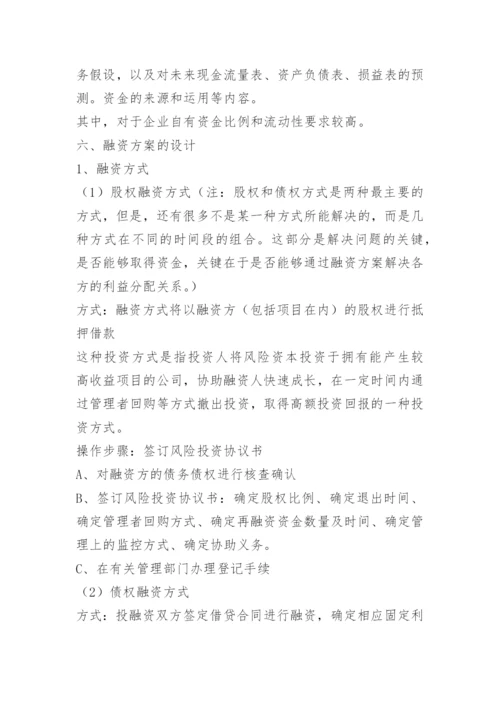 务假设，以及对未来现金流量表、资产负债表、损益表的预测。资金的来源和运用等内容。

其中，对于企业自有资金比例和流动性要求较高。

六、融资方案的设计

1、融资方式

（1）股权融资方式（注：股权和债权方式是两种最主要的方式，但是，还有很多不是某一种方式所能解决的，而是几种方式在不同的时间段的组合。这部分是解决问题的关键，是否能够取得资金，关键在于是否能够通过融资方案解决各方的利益分配关系。）

方式：融资方式将以融资方（包括项目在内）的股权进行抵押借款

这种投资方式是指投资人将风险资本投资于拥有能产生较高收益项目的公司，协助融资人快速成长，在一定时间内通过管理者回购等方式撤出投资，取得高额投资回报的一种投资方式。

操作步骤：签订风险投资协议书

A、对融资方的债务债权进行核查确认

B、签订风险投资协议书：确定股权比例、确定退出时间、确定管理者回购方式、确定再融资资金数量及时间、确定管理上的监控方式、确定协助义务。

C、在有关管理部门办理登记手续

（2）债权融资方式

方式：投融资双方签定借贷合同进行融资，确定相应固定利